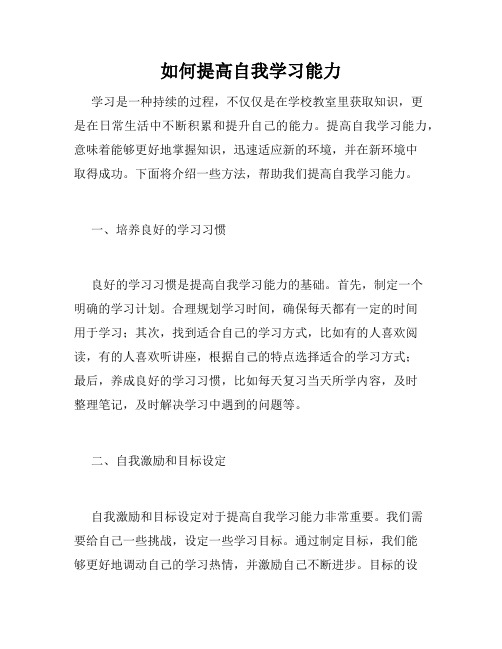 如何提高自我学习能力

学习是一种持续的过程，不仅仅是在学校教室里获取知识，更是在日常生活中不断积累和提升自己的能力。提高自我学习能力，意味着能够更好地掌握知识，迅速适应新的环境，并在新环境中取得成功。下面将介绍一些方法，帮助我们提高自我学习能力。

一、培养良好的学习习惯

良好的学习习惯是提高自我学习能力的基础。首先，制定一个明确的学习计划。合理规划学习时间，确保每天都有一定的时间用于学习；其次，找到适合自己的学习方式，比如有的人喜欢阅读，有的人喜欢听讲座，根据自己的特点选择适合的学习方式；最后，养成良好的学习习惯，比如每天复习当天所学内容，及时整理笔记，及时解决学习中遇到的问题等。

二、自我激励和目标设定

自我激励和目标设定对于提高自我学习能力非常重要。我们需要给自己一些挑战，设定一些学习目标。通过制定目标，我们能够更好地调动自己的学习热情，并激励自己不断进步。目标的设